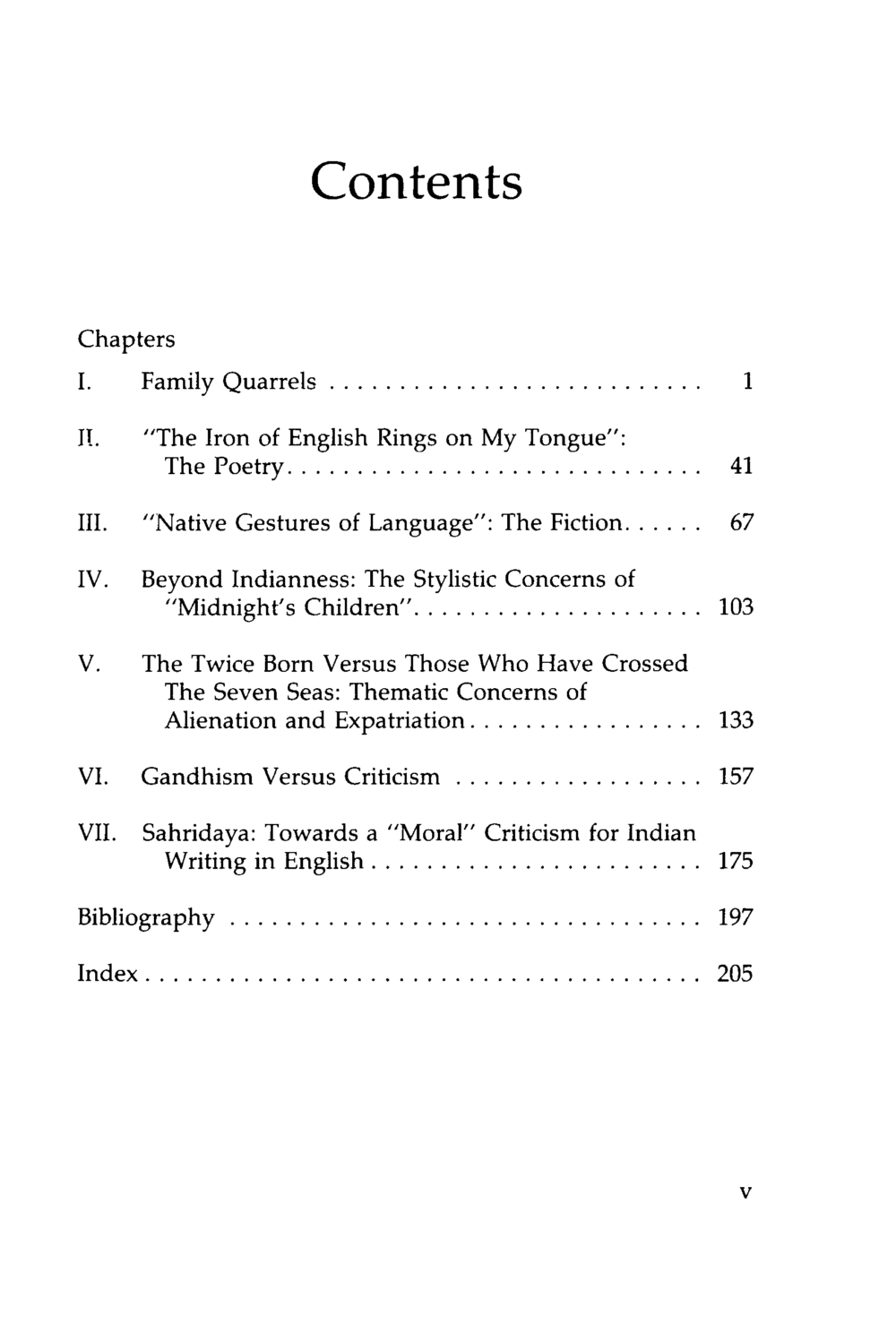 Contents

Chapters

I. Family Quarrels 1

II. "The Iron of English Rings on My Tongue": The Poetry 41

III. "Native Gestures of Language": The Fiction 67

IV. Beyond Indianness: The Stylistic Concerns of "Midnight's Children" 103

V. The Twice Born Versus Those Who Have Crossed The Seven Seas: Thematic Concerns of Alienation and Expatriation 133

VI. Gandhism Versus Criticism 157

VII. Sahridaya: Towards a "Moral" Criticism for Indian Writing in English 175

Bibliography 197

Index 205

v